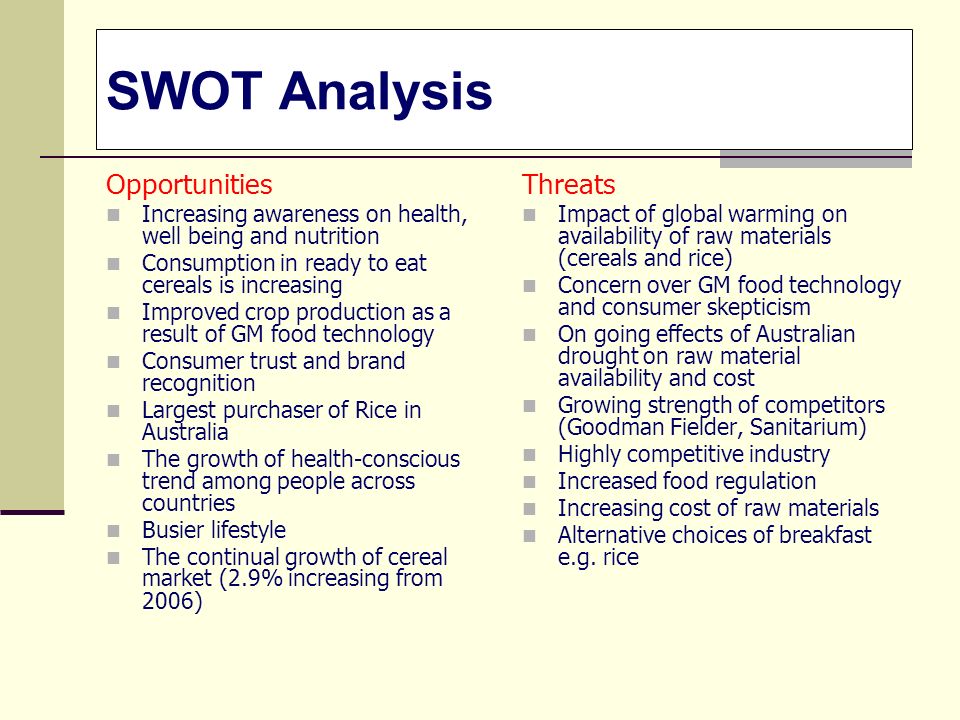 SWOT Analysis

Opportunities

- Increasing awareness on health, well being and nutrition
- Consumption in ready to eat cereals is increasing
- Improved crop production as a result of GM food technology
- Consumer trust and brand recognition
- Largest purchaser of Rice in Australia
- The growth of health-conscious trend among people across countries
- Busier lifestyle
- The continual growth of cereal market (2.9% increasing from 2006)

Threats

- Impact of global warming on availability of raw materials (cereals and rice)
- Concern over GM food technology and consumer skepticism
- On going effects of Australian drought on raw material availability and cost
- Growing strength of competitors (Goodman Fielder, Sanitarium)
- Highly competitive industry
- Increased food regulation
- Increasing cost of raw materials
- Alternative choices of breakfast e.g. rice